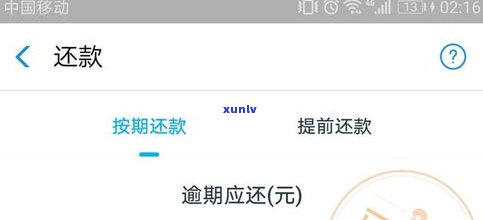 中国移动 13 02:16

还款 ?

xunlv

按期还款 提前还款

逾期应还(元)